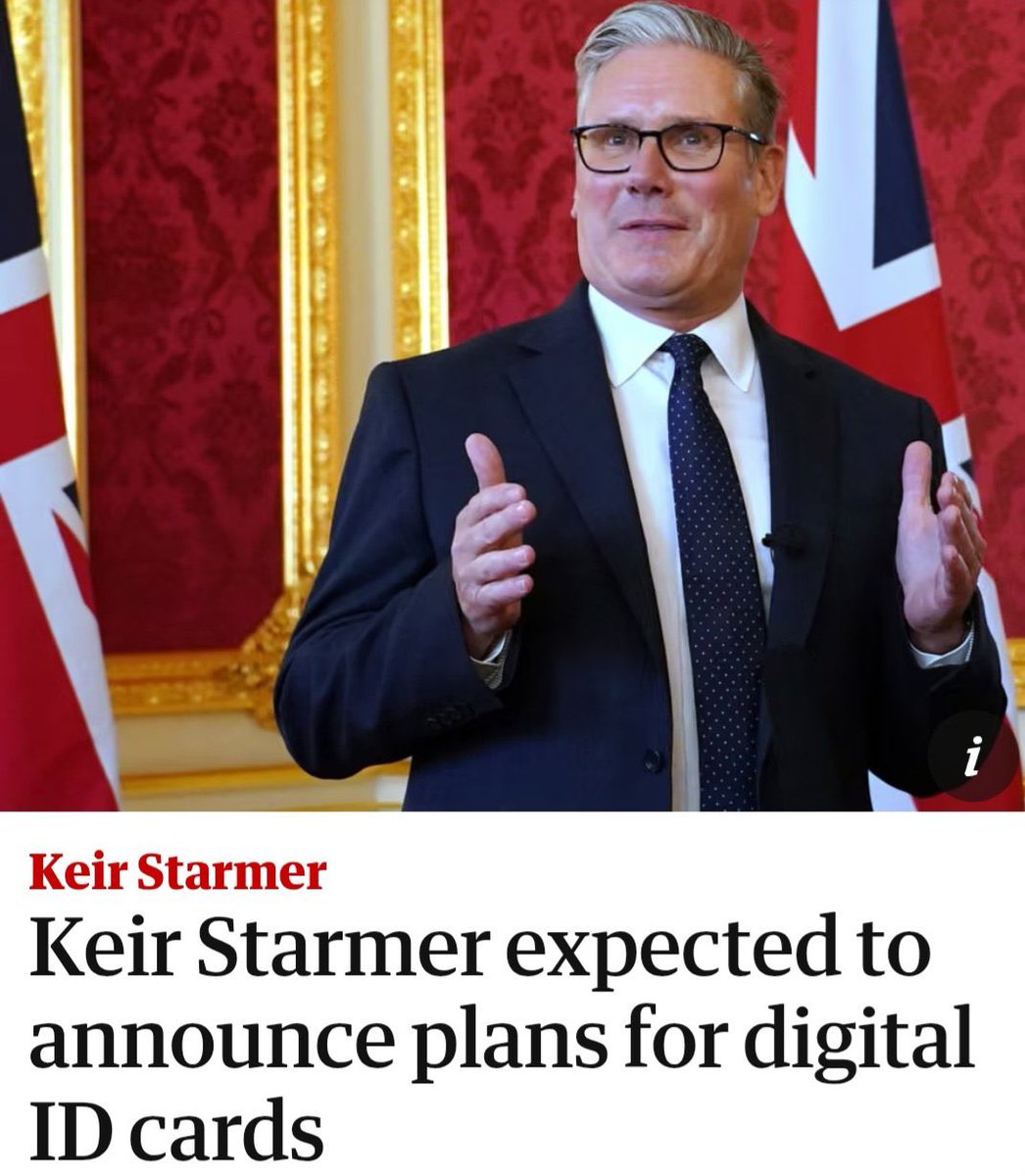 i

Keir Starmer

Keir Starmer expected to announce plans for digital ID cards